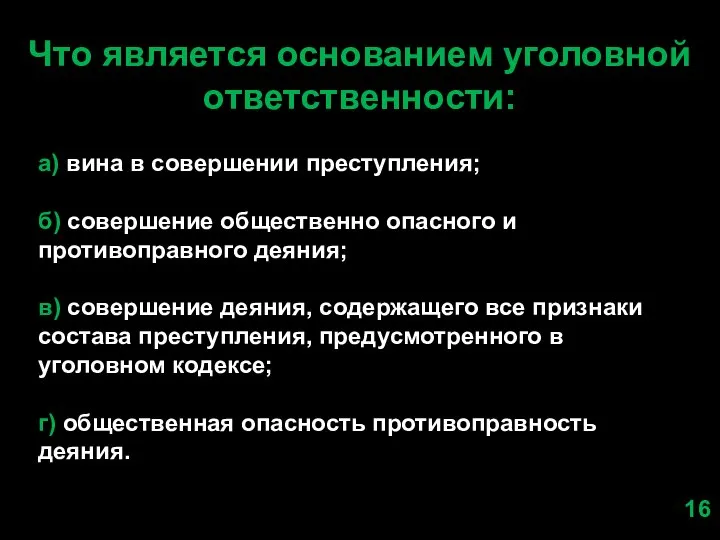 Что является основанием уголовной ответственности:

а) вина в совершении преступления;

б) совершение общественно опасного и противоправного деяния;

в) совершение деяния, содержащего все признаки состава преступления, предусмотренного в уголовном кодексе;

г) общественная опасность противоправность деяния.

16